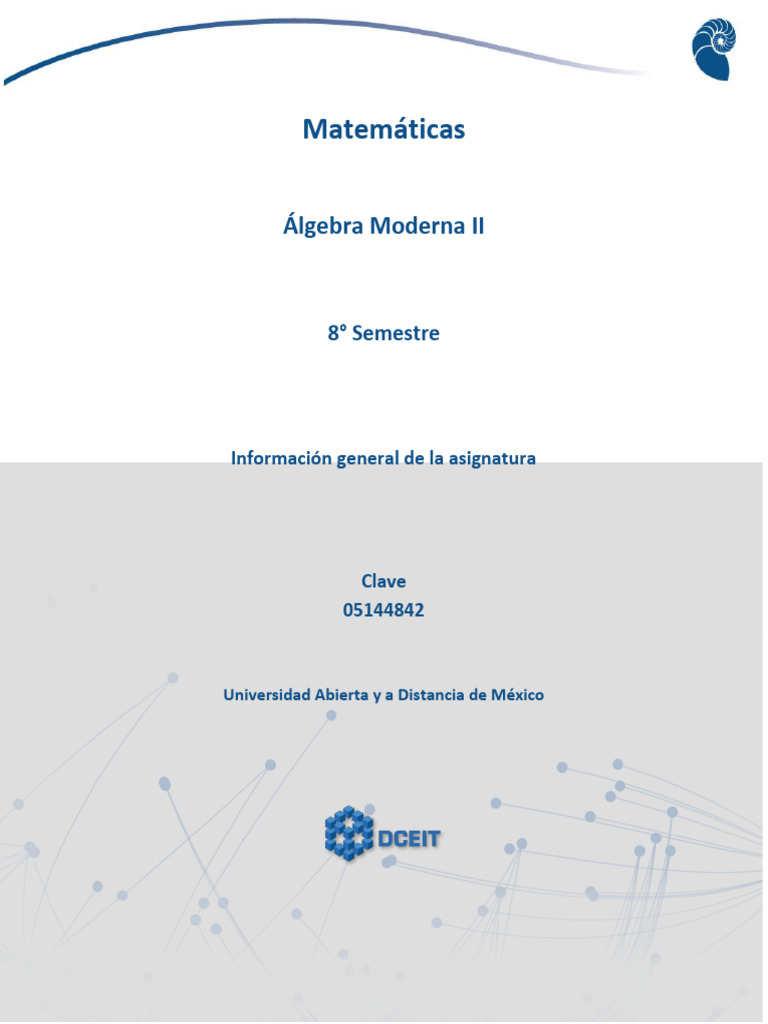 Matemáticas

Álgebra Moderna II

8° Semestre

Información general de la asignatura

Clave
05144842

Universidad Abierta y a Distancia de México

DCEIT